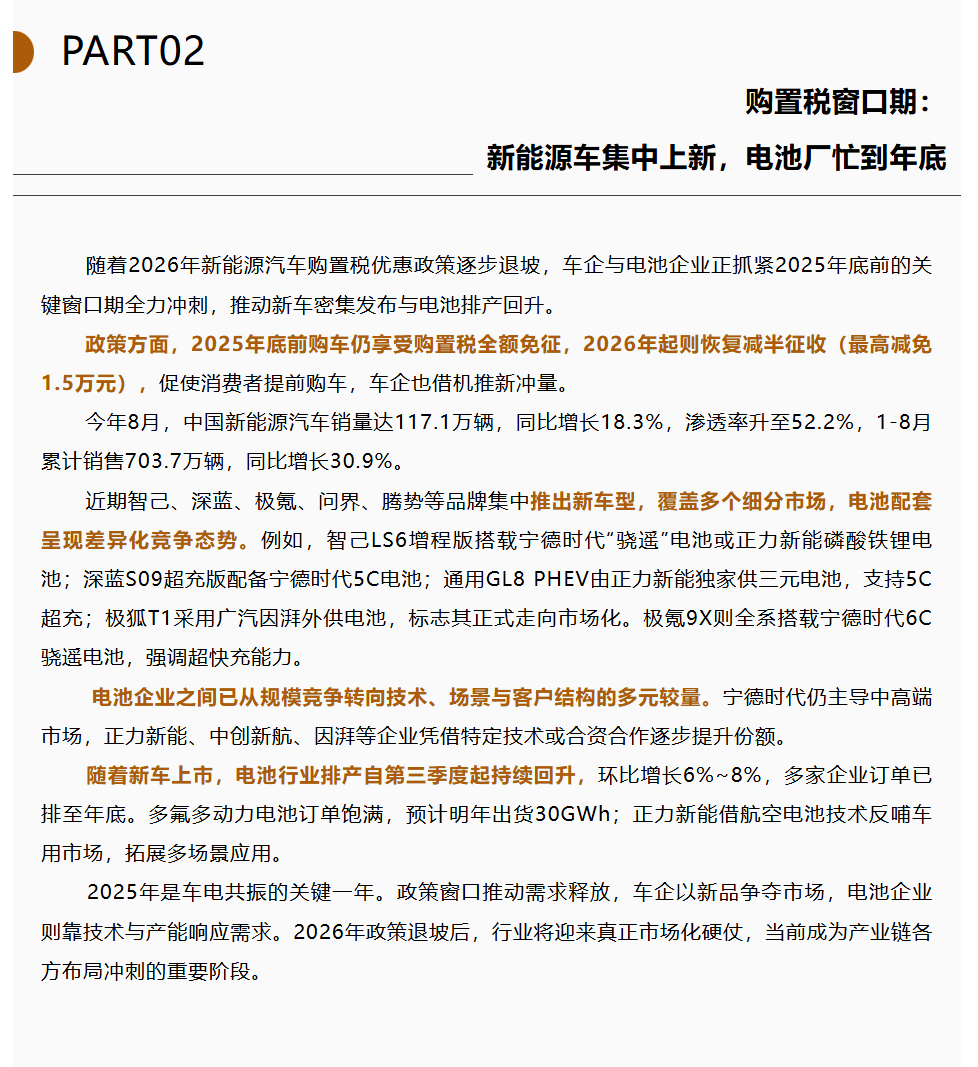 PART02

购置税窗口期：

新能源车集中上新，电池厂忙到年底

随着2026年新能源汽车购置税优惠政策逐步退坡，车企与电池企业正抓紧2025年底前的关键窗口期全力冲刺，推动新车密集发布与电池排产回升。

政策方面，2025年底前购车仍享受购置税全额免征，2026年起则恢复减半征收（最高减免1.5万元），促使消费者提前购车，车企也借机推新冲量。

今年8月，中国新能源汽车销量达117.1万辆，同比增长18.3%，渗透率升至52.2%，1-8月累计销售703.7万辆，同比增长30.9%。

近期智己、深蓝、极氪、问界、腾势等品牌集中推出新车型，覆盖多个细分市场，电池配套呈现差异化竞争态势。例如，智己LS6增程版搭载宁德时代“骁遥”电池或正力新能磷酸铁锂电池；深蓝S09超充版配备宁德时代5C电池；通用GL8 PHEV由正力新能独家供三元电池，支持5C超充；极狐T1采用广汽因湃外供电池，标志其正式走向市场化。极氪9X则全系搭载宁德时代6C骁遥电池，强调超快充能力。

电池企业之间已从规模竞争转向技术、场景与客户结构的多元较量。宁德时代仍主导中高端市场，正力新能、中创新航、因湃等企业凭借特定技术或合资合作逐步提升份额。

随着新车上市，电池行业排产自第三季度起持续回升，环比增长6%~8%，多家企业订单已排至年底。多氟多动力电池订单饱满，预计明年出货30GWh；正力新能借航空电池技术反哺车用市场，拓展多场景应用。

2025年是车电共振的关键一年。政策窗口推动需求释放，车企以新品争夺市场，电池企业则靠技术与产能响应需求。2026年政策退坡后，行业将迎来真正市场化硬仗，当前成为产业链各方布局冲刺的重要阶段。